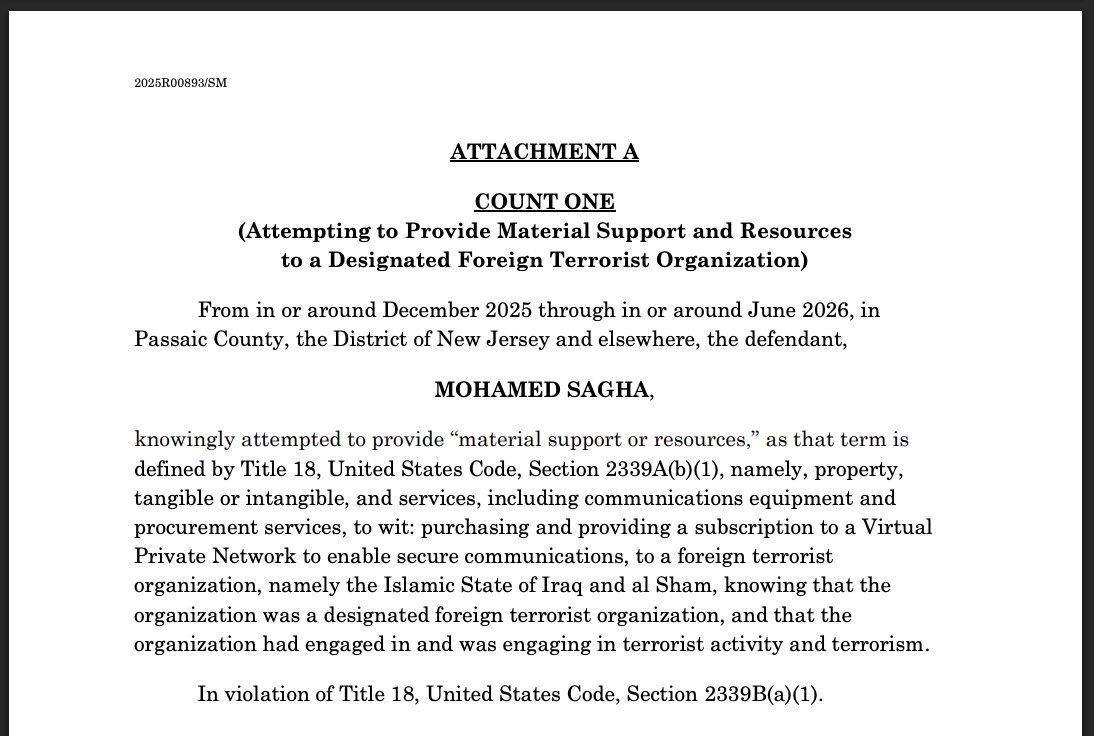 2025R00893/SM

ATTACHMENT A

COUNT ONE
(Attempting to Provide Material Support and Resources to a Designated Foreign Terrorist Organization)

From in or around December 2025 through in or around June 2026, in Passaic County, the District of New Jersey and elsewhere, the defendant,

MOHAMED SAGHA,

knowingly attempted to provide “material support or resources,” as that term is defined by Title 18, United States Code, Section 2339A(b)(1), namely, property, tangible or intangible, and services, including communications equipment and procurement services, to wit: purchasing and providing a subscription to a Virtual Private Network to enable secure communications, to a foreign terrorist organization, namely the Islamic State of Iraq and al Sham, knowing that the organization was a designated foreign terrorist organization, and that the organization had engaged in and was engaging in terrorist activity and terrorism.

In violation of Title 18, United States Code, Section 2339B(a)(1).